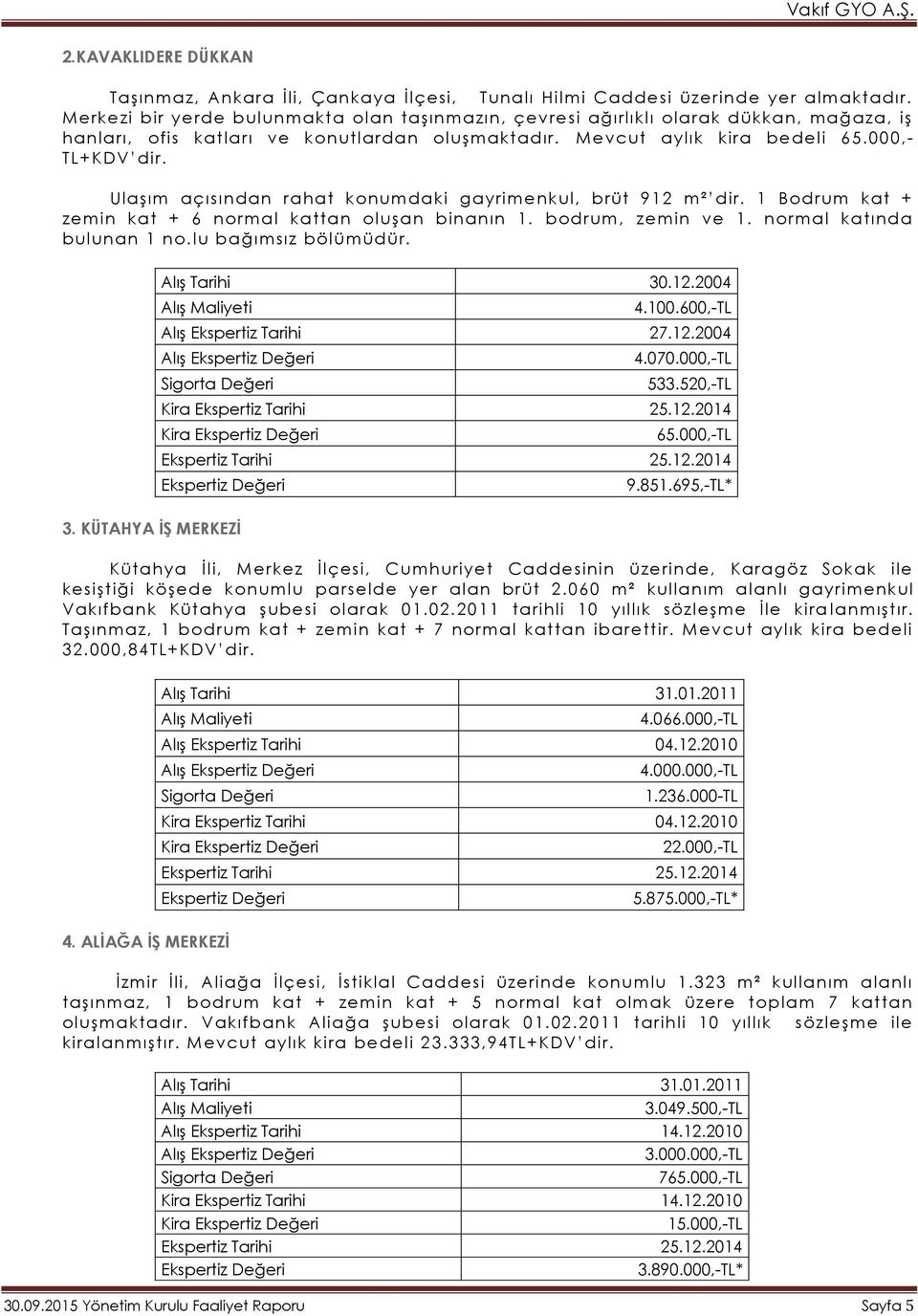 Vakıf GYO A.Ş.

2.KAVAKLIDERE DÜKKAN

Taşınmaz, Ankara İli, Çankaya İlçesi, Tunalı Hilmi Caddesi üzerinde yer almaktadır. Merkezi bir yerde bulunmakta olan taşınmazın, çevresi ağırlıklı olarak dükkan, mağaza, iş hanları, ofis katları ve konutlardan oluşmaktadır. Mevcut aylık kira bedeli 65.000,-TL+KDV'dir.

Ulaşım açısından rahat konumdaki gayrimenkul, brüt 912 m²'dir. 1 Bodrum kat + zemin kat + 6 normal kattan oluşan binanın 1. bodrum, zemin ve 1. normal katında bulunan 1 no.lu bağımsız bölümüdür.

| Alış Tarihi | 30.12.2004 |
|---|---|
| Alış Maliyeti | 4.100.600,-TL |
| Alış Ekspertiz Tarihi | 27.12.2004 |
| Alış Ekspertiz Değeri | 4.070.000,-TL |
| Sigorta Değeri | 533.520,-TL |
| Kira Ekspertiz Tarihi | 25.12.2014 |
| Kira Ekspertiz Değeri | 65.000,-TL |
| Ekspertiz Tarihi | 25.12.2014 |
| Ekspertiz Değeri | 9.851.695,-TL* |

3. KÜTAHYA İŞ MERKEZİ

Kütahya İli, Merkez İlçesi, Cumhuriyet Caddesinin üzerinde, Karagöz Sokak ile kesiştiği köşede konumlu parselde yer alan brüt 2.060 m² kullanım alanlı gayrimenkul Vakıfbank Kütahya şubesi olarak 01.02.2011 tarihli 10 yıllık sözleşme İle kiralanmıştır. Taşınmaz, 1 bodrum kat + zemin kat + 7 normal kattan ibarettir. Mevcut aylık kira bedeli 32.000,84TL+KDV'dir.

| Alış Tarihi | 31.01.2011 |
|---|---|
| Alış Maliyeti | 4.066.000,-TL |
| Alış Ekspertiz Tarihi | 04.12.2010 |
| Alış Ekspertiz Değeri | 4.000.000,-TL |
| Sigorta Değeri | 1.236.000-TL |
| Kira Ekspertiz Tarihi | 04.12.2010 |
| Kira Ekspertiz Değeri | 22.000,-TL |
| Ekspertiz Tarihi | 25.12.2014 |
| Ekspertiz Değeri | 5.875.000,-TL* |

4. ALİAĞA İŞ MERKEZİ

İzmir İli, Aliağa İlçesi, İstiklal Caddesi üzerinde konumlu 1.323 m² kullanım alanlı taşınmaz, 1 bodrum kat + zemin kat + 5 normal kat olmak üzere toplam 7 kattan oluşmaktadır. Vakıfbank Aliağa şubesi olarak 01.02.2011 tarihli 10 yıllık sözleşme ile kiralanmıştır. Mevcut aylık kira bedeli 23.333,94TL+KDV'dir.

| Alış Tarihi | 31.01.2011 |
|---|---|
| Alış Maliyeti | 3.049.500,-TL |
| Alış Ekspertiz Tarihi | 14.12.2010 |
| Alış Ekspertiz Değeri | 3.000.000,-TL |
| Sigorta Değeri | 765.000,-TL |
| Kira Ekspertiz Tarihi | 14.12.2010 |
| Kira Ekspertiz Değeri | 15.000,-TL |
| Ekspertiz Tarihi | 25.12.2014 |
| Ekspertiz Değeri | 3.890.000,-TL* |

30.09.2015 Yönetim Kurulu Faaliyet Raporu Sayfa 5